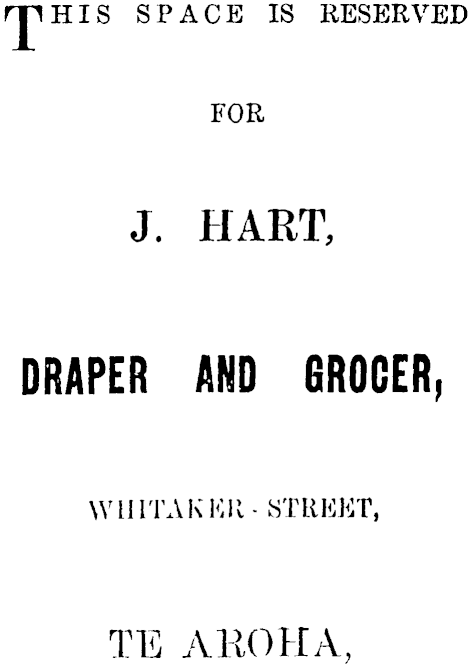 THIS SPACE IS RESERVED

FOR

J. HART,

DRAPER AND GROCER,

WHITAKER - STREET,

TE AROHA,